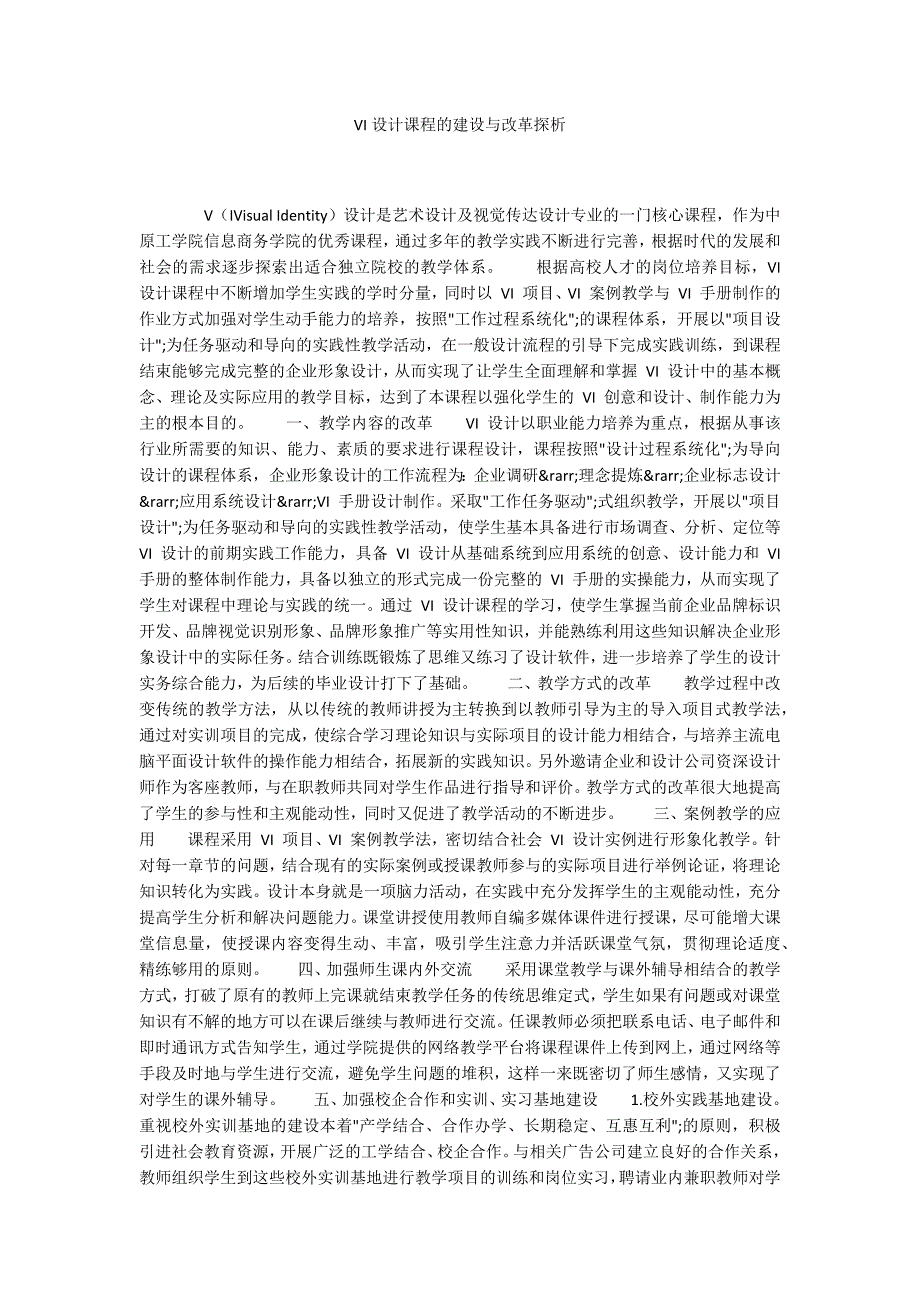 VI 设计课程的建设与改革探析

V（IVisual Identity）设计是艺术设计及视觉传达设计专业的一门核心课程，作为中原工学院信息商务学院的优秀课程，通过多年的教学实践不断进行完善，根据时代的发展和社会的需求逐步探索出适合独立院校的教学体系。　　根据高校人才的岗位培养目标，VI 设计课程中不断增加学生实践的学时分量，同时以 VI 项目、VI 案例教学与 VI 手册制作的作业方式加强对学生动手能力的培养，按照"工作过程系统化";的课程体系，开展以"项目设计";为任务驱动和导向的实践性教学活动，在一般设计流程的引导下完成实践训练，到课程结束能够完成完整的企业形象设计，从而实现了让学生全面理解和掌握 VI 设计中的基本概念、理论及实际应用的教学目标，达到了本课程以强化学生的 VI 创意和设计、制作能力为主的根本目的。　　一、教学内容的改革　　VI 设计以职业能力培养为重点，根据从事该行业所需要的知识、能力、素质的要求进行课程设计，课程按照"设计过程系统化";为导向设计的课程体系，企业形象设计的工作流程为：企业调研&rarr;理念提炼&rarr;企业标志设计&rarr;应用系统设计&rarr;VI 手册设计制作。采取"工作任务驱动";式组织教学，开展以"项目设计";为任务驱动和导向的实践性教学活动，使学生基本具备进行市场调查、分析、定位等 VI 设计的前期实践工作能力，具备 VI 设计从基础系统到应用系统的创意、设计能力和 VI 手册的整体制作能力，具备以独立的形式完成一份完整的 VI 手册的实操能力，从而实现了学生对课程中理论与实践的统一。通过 VI 设计课程的学习，使学生掌握当前企业品牌标识开发、品牌视觉识别形象、品牌形象推广等实用性知识，并能熟练利用这些知识解决企业形象设计中的实际任务。结合训练既锻炼了思维又练习了设计软件，进一步培养了学生的设计实务综合能力，为后续的毕业设计打下了基础。　　二、教学方式的改革　　教学过程中改变传统的教学方法，从以传统的教师讲授为主转换到以教师引导为主的导入项目式教学法，通过对实训项目的完成，使综合学习理论知识与实际项目的设计能力相结合，与培养主流电脑平面设计软件的操作能力相结合，拓展新的实践知识。另外邀请企业和设计公司资深设计师作为客座教师，与在职教师共同对学生作品进行指导和评价。教学方式的改革很大地提高了学生的参与性和主观能动性，同时又促进了教学活动的不断进步。　　三、案例教学的应用　　课程采用 VI 项目、VI 案例教学法，密切结合社会 VI 设计实例进行形象化教学。针对每一章节的问题，结合现有的实际案例或授课教师参与的实际项目进行举例论证，将理论知识转化为实践。设计本身就是一项脑力活动，在实践中充分发挥学生的主观能动性，充分提高学生分析和解决问题能力。课堂讲授使用教师自编多媒体课件进行授课，尽可能增大课堂信息量，使授课内容变得生动、丰富，吸引学生注意力并活跃课堂气氛，贯彻理论适度、精练够用的原则。　　四、加强师生课内外交流　　采用课堂教学与课外辅导相结合的教学方式，打破了原有的教师上完课就结束教学任务的传统思维定式，学生如果有问题或对课堂知识有不解的地方可以在课后继续与教师进行交流。任课教师必须把联系电话、电子邮件和即时通讯方式告知学生，通过学院提供的网络教学平台将课程课件上传到网上，通过网络等手段及时地与学生进行交流，避免学生问题的堆积，这样一来既密切了师生感情，又实现了对学生的课外辅导。　　五、加强校企合作和实训、实习基地建设　　1.校外实践基地建设。重视校外实训基地的建设本着"产学结合、合作办学、长期稳定、互惠互利";的原则，积极引进社会教育资源，开展广泛的工学结合、校企合作。与相关广告公司建立良好的合作关系，教师组织学生到这些校外实训基地进行教学项目的训练和岗位实习，聘请业内兼职教师对学